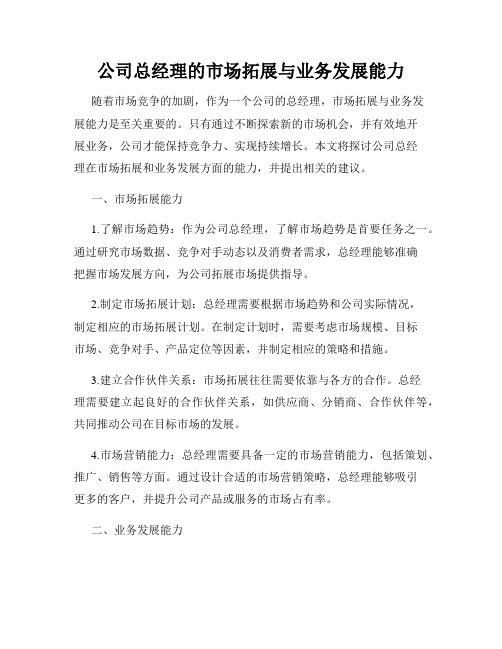 公司总经理的市场拓展与业务发展能力

随着市场竞争的加剧，作为一个公司的总经理，市场拓展与业务发展能力是至关重要的。只有通过不断探索新的市场机会，并有效地开展业务，公司才能保持竞争力、实现持续增长。本文将探讨公司总经理在市场拓展和业务发展方面的能力，并提出相关的建议。

一、市场拓展能力

1.了解市场趋势：作为公司总经理，了解市场趋势是首要任务之一。通过研究市场数据、竞争对手动态以及消费者需求，总经理能够准确把握市场发展方向，为公司拓展市场提供指导。

2.制定市场拓展计划：总经理需要根据市场趋势和公司实际情况，制定相应的市场拓展计划。在制定计划时，需要考虑市场规模、目标市场、竞争对手、产品定位等因素，并制定相应的策略和措施。

3.建立合作伙伴关系：市场拓展往往需要依靠与各方的合作。总经理需要建立起良好的合作伙伴关系，如供应商、分销商、合作伙伴等，共同推动公司在目标市场的发展。

4.市场营销能力：总经理需要具备一定的市场营销能力，包括策划、推广、销售等方面。通过设计合适的市场营销策略，总经理能够吸引更多的客户，并提升公司产品或服务的市场占有率。

二、业务发展能力